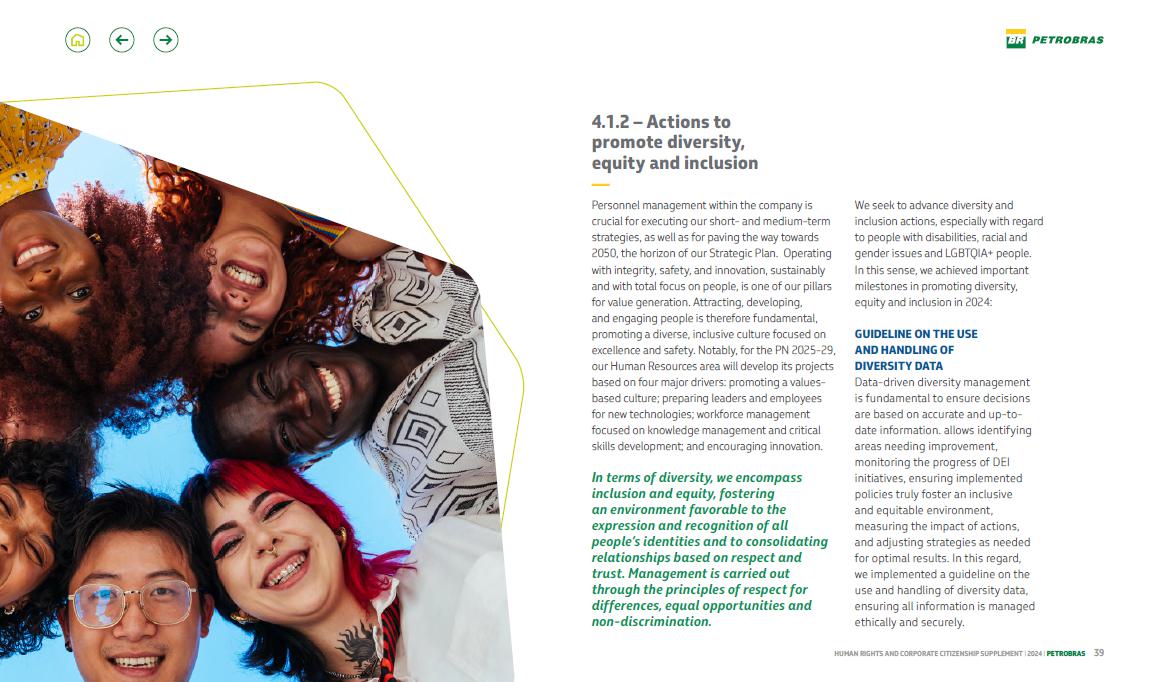 BR PETROBRAS

4.1.2 – Actions to promote diversity, equity and inclusion

Personnel management within the company is crucial for executing our short- and medium-term strategies, as well as for paving the way towards 2050, the horizon of our Strategic Plan. Operating with integrity, safety, and innovation, sustainably and with total focus on people, is one of our pillars for value generation. Attracting, developing, and engaging people is therefore fundamental, promoting a diverse, inclusive culture focused on excellence and safety. Notably, for the PN 2025-29, our Human Resources area will develop its projects based on four major drivers: promoting a values-based culture; preparing leaders and employees for new technologies; workforce management focused on knowledge management and critical skills development; and encouraging innovation.

In terms of diversity, we encompass inclusion and equity, fostering an environment favorable to the expression and recognition of all people's identities and to consolidating relationships based on respect and trust. Management is carried out through the principles of respect for differences, equal opportunities and non-discrimination.

We seek to advance diversity and inclusion actions, especially with regard to people with disabilities, racial and gender issues and LGBTQIA+ people. In this sense, we achieved important milestones in promoting diversity, equity and inclusion in 2024:

GUIDELINE ON THE USE AND HANDLING OF DIVERSITY DATA
Data-driven diversity management is fundamental to ensure decisions are based on accurate and up-to-date information. allows identifying areas needing improvement, monitoring the progress of DEI initiatives, ensuring implemented policies truly foster an inclusive and equitable environment, measuring the impact of actions, and adjusting strategies as needed for optimal results. In this regard, we implemented a guideline on the use and handling of diversity data, ensuring all information is managed ethically and securely.

HUMAN RIGHTS AND CORPORATE CITIZENSHIP SUPPLEMENT | 2024 | PETROBRAS 39